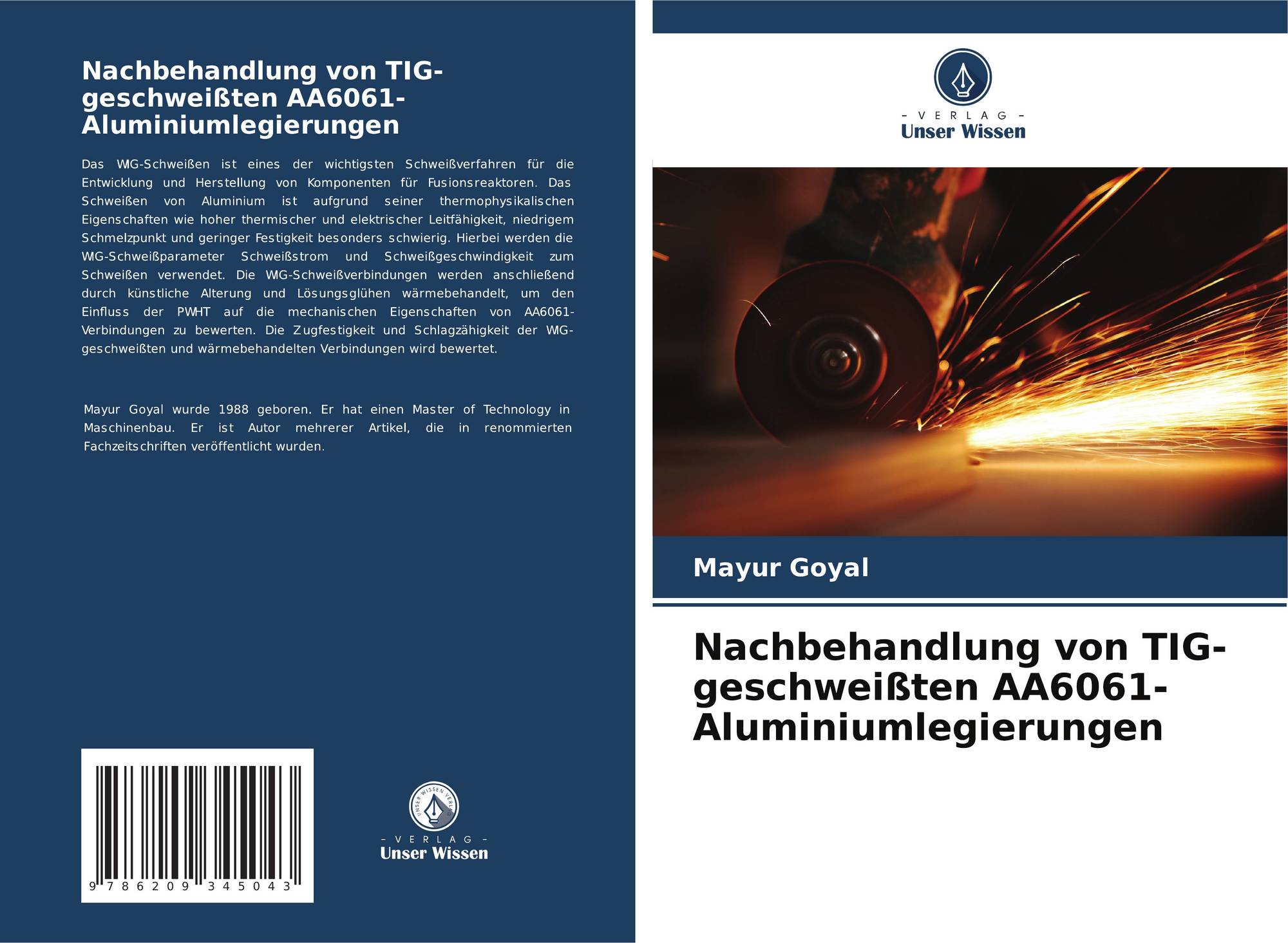 Nachbehandlung von TIG-geschweißten AA6061-Aluminiumlegierungen

Das WIG-Schweißen ist eines der wichtigsten Schweißverfahren für die Entwicklung und Herstellung von Komponenten für Fusionsreaktoren. Das Schweißen von Aluminium ist aufgrund seiner thermophysikalischen Eigenschaften wie hoher thermischer und elektrischer Leitfähigkeit, niedrigem Schmelzpunkt und geringer Festigkeit besonders schwierig. Hierbei werden die WIG-Schweißparameter Schweißstrom und Schweißgeschwindigkeit zum Schweißen verwendet. Die WIG-Schweißverbindungen werden anschließend durch künstliche Alterung und Lösungsglühen wärmebehandelt, um den Einfluss der PWHT auf die mechanischen Eigenschaften von AA6061-Verbindungen zu bewerten. Die Zugfestigkeit und Schlagzähigkeit der WIG-geschweißten und wärmebehandelten Verbindungen wird bewertet.

Mayur Goyal wurde 1988 geboren. Er hat einen Master of Technology in Maschinenbau. Er ist Autor mehrerer Artikel, die in renommierten Fachzeitschriften veröffentlicht wurden.

9 786209 345043

UNSER WISSEN VERLAG
- VERLAG -
Unser Wissen

- VERLAG -
Unser Wissen

Mayur Goyal

Nachbehandlung von TIG-geschweißten AA6061-Aluminiumlegierungen